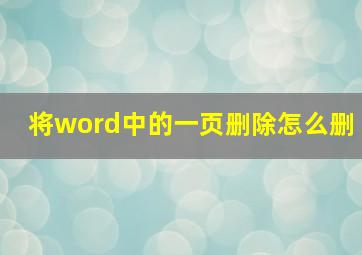 将word中的一页删除怎么删